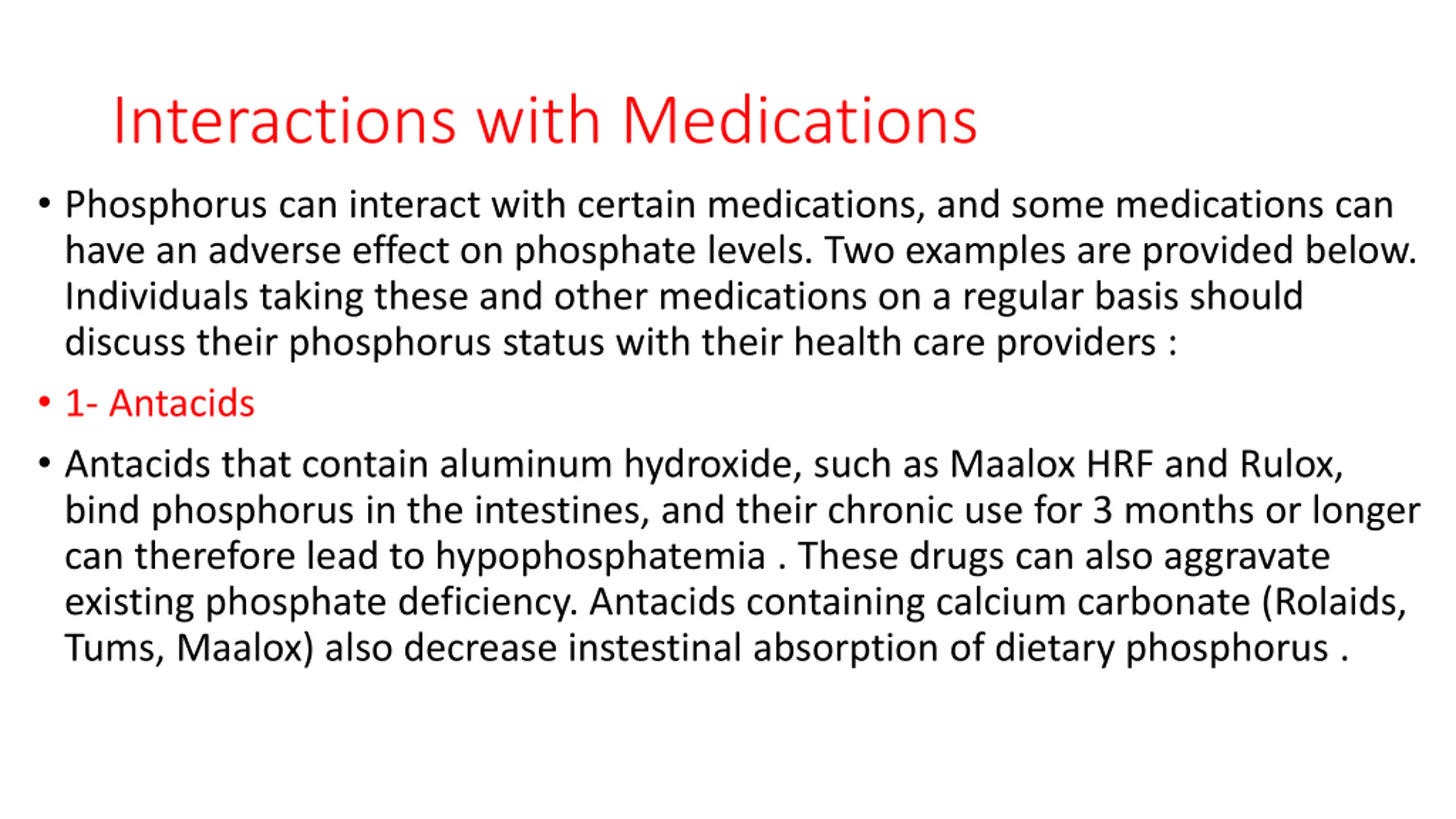 Interactions with Medications

• Phosphorus can interact with certain medications, and some medications can have an adverse effect on phosphate levels. Two examples are provided below. Individuals taking these and other medications on a regular basis should discuss their phosphorus status with their health care providers :

• 1- Antacids

• Antacids that contain aluminum hydroxide, such as Maalox HRF and Rulox, bind phosphorus in the intestines, and their chronic use for 3 months or longer can therefore lead to hypophosphatemia . These drugs can also aggravate existing phosphate deficiency. Antacids containing calcium carbonate (Rolaids, Tums, Maalox) also decrease instestinal absorption of dietary phosphorus .